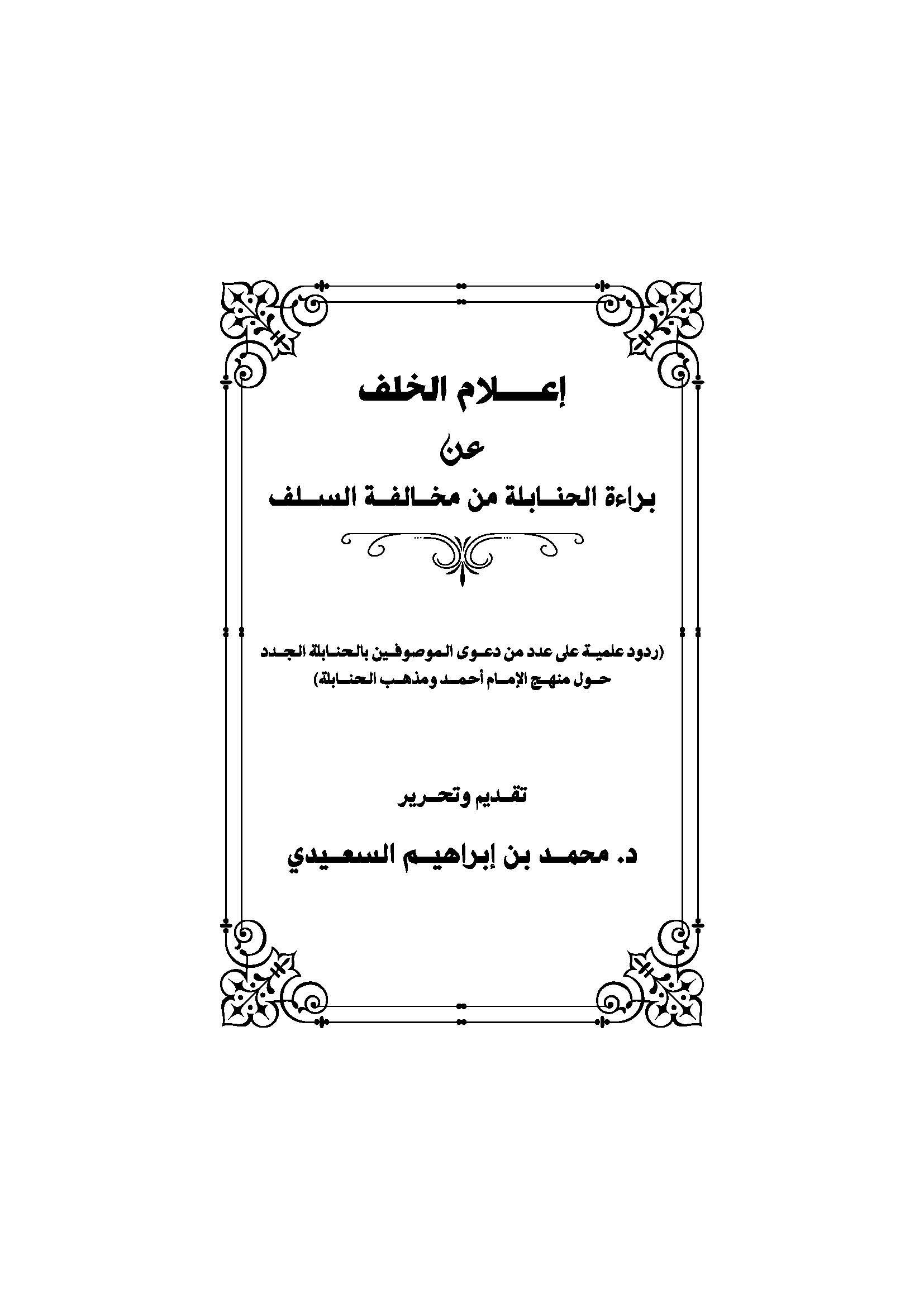 إعلام الخلف

عن

براءة الحنابلة من مخالفة السلف

(ردود علمية على عدد من دعوى الموصوفين بالحنابلة الجدد حول منهج الإمام أحمد ومذهب الحنابلة)

تقديم وتحرير

د. محمد بن إبراهيم السعيدي